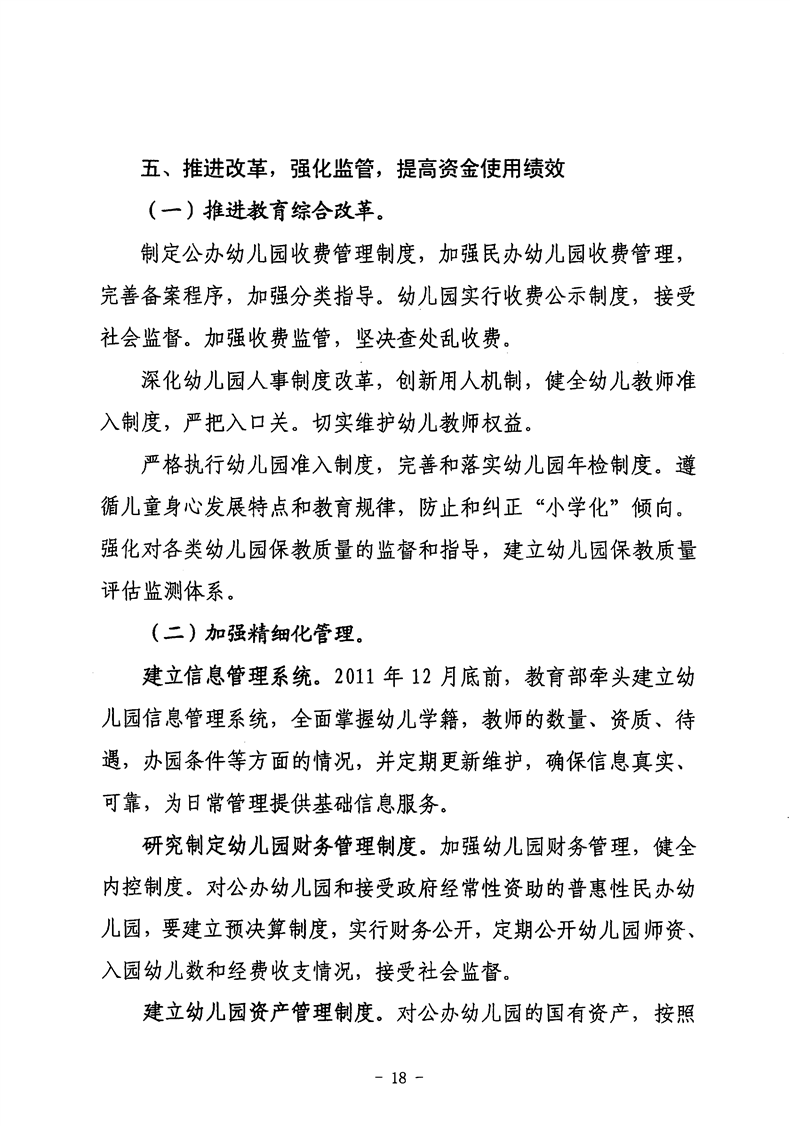 五、推进改革，强化监管，提高资金使用绩效

（一）推进教育综合改革。

制定公办幼儿园收费管理制度，加强民办幼儿园收费管理，完善备案程序，加强分类指导。幼儿园实行收费公示制度，接受社会监督。加强收费监管，坚决查处乱收费。

深化幼儿园人事制度改革，创新用人机制，健全幼儿教师准入制度，严把入口关。切实维护幼儿教师权益。

严格执行幼儿园准入制度，完善和落实幼儿园年检制度。遵循儿童身心发展特点和教育规律，防止和纠正“小学化”倾向。强化对各类幼儿园保教质量的监督和指导，建立幼儿园保教质量评估监测体系。

（二）加强精细化管理。

建立信息管理系统。2011 年 12 月底前，教育部牵头建立幼儿园信息管理系统，全面掌握幼儿学籍，教师的数量、资质、待遇，办园条件等方面的情况，并定期更新维护，确保信息真实、可靠，为日常管理提供基础信息服务。

研究制定幼儿园财务管理制度。加强幼儿园财务管理，健全内控制度。对公办幼儿园和接受政府经常性资助的普惠性民办幼儿园，要建立预决算制度，实行财务公开，定期公开幼儿园师资、入园幼儿数和经费收支情况，接受社会监督。

建立幼儿园资产管理制度。对公办幼儿园的国有资产，按照

- 18 -